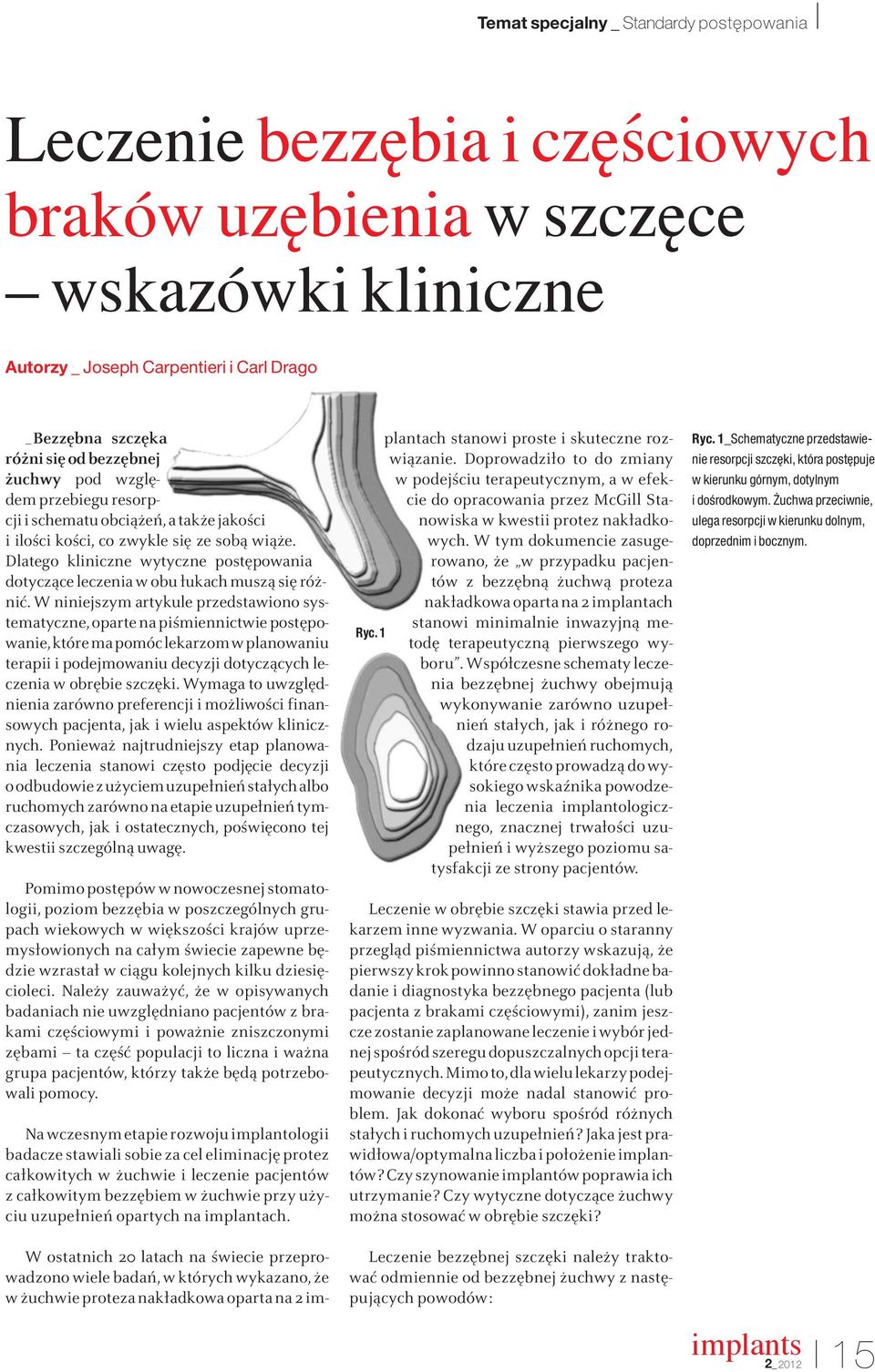 Temat specjalny _ Standardy postępowania

Leczenie bezzębia i częściowych braków uzębienia w szczęce – wskazówki kliniczne

Autorzy _ Joseph Carpentieri i Carl Drago

_Bezzębna szczęka różni się od bezzębnej żuchwy pod względem przebiegu resorpcji i schematu obciążeń, a także jakości i ilości kości, co zwykle się ze sobą wiąże. Dlatego kliniczne wytyczne postępowania dotyczące leczenia w obu łukach muszą się różnić. W niniejszym artykule przedstawiono systematyczne, oparte na piśmiennictwie postępowanie, które ma pomóc lekarzom w planowaniu terapii i podejmowaniu decyzji dotyczących leczenia w obrębie szczęki. Wymaga to uwzględnienia zarówno preferencji i możliwości finansowych pacjenta, jak i wielu aspektów klinicznych. Ponieważ najtrudniejszy etap planowania leczenia stanowi często podjęcie decyzji o odbudowie z użyciem uzupełnień stałych albo ruchomych zarówno na etapie uzupełnień tymczasowych, jak i ostatecznych, poświęcono tej kwestii szczególną uwagę.

Pomimo postępów w nowoczesnej stomatologii, poziom bezzębia w poszczególnych grupach wiekowych w większości krajów uprzemysłowionych na całym świecie zapewne będzie wzrastał w ciągu kolejnych kilku dziesięcioleci. Należy zauważyć, że w opisywanych badaniach nie uwzględniano pacjentów z brakami częściowymi i poważnie zniszczonymi zębami – ta część populacji to liczna i ważna grupa pacjentów, którzy także będą potrzebowali pomocy.

Na wczesnym etapie rozwoju implantologii badacze stawiali sobie za cel eliminację protez całkowitych w żuchwie i leczenie pacjentów z całkowitym bezzębiem w żuchwie przy użyciu uzupełnień opartych na implantach.

W ostatnich 20 latach na świecie przeprowadzono wiele badań, w których wykazano, że w żuchwie proteza nakładkowa oparta na 2 implantach stanowi proste i skuteczne rozwiązanie. Doprowadziło to do zmiany w podejściu terapeutycznym, a w efekcie do opracowania przez McGill Stanowiska w kwestii protez nakładkowych. W tym dokumencie zasugerowano, że „w przypadku pacjentów z bezzębną żuchwą proteza nakładkowa oparta na 2 implantach stanowi minimalnie inwazyjną metodę terapeutyczną pierwszego wyboru”. Współczesne schematy leczenia bezzębnej żuchwy obejmują wykonywanie zarówno uzupełnień stałych, jak i różnego rodzaju uzupełnień ruchomych, które często prowadzą do wysokiego wskaźnika powodzenia leczenia implantologicznego, znacznej trwałości uzupełnień i wyższego poziomu satysfakcji ze strony pacjentów.

Ryc. 1

Leczenie w obrębie szczęki stawia przed lekarzem inne wyzwania. W oparciu o staranny przegląd piśmiennictwa autorzy wskazują, że pierwszy krok powinno stanowić dokładne badanie i diagnostyka bezzębnego pacjenta (lub pacjenta z brakami częściowymi), zanim jeszcze zostanie zaplanowane leczenie i wybór jednej spośród szeregu dopuszczalnych opcji terapeutycznych. Mimo to, dla wielu lekarzy podejmowanie decyzji może nadal stanowić problem. Jak dokonać wyboru spośród różnych stałych i ruchomych uzupełnień? Jaka jest prawidłowa/optymalna liczba i położenie implantów? Czy szynowanie implantów poprawia ich utrzymanie? Czy wytyczne dotyczące żuchwy można stosować w obrębie szczęki?

Leczenie bezzębnej szczęki należy traktować odmiennie od bezzębnej żuchwy z następujących powodów:

Ryc. 1_Schematyczne przedstawienie resorpcji szczęki, która postępuje w kierunku górnym, dotylnym i dośrodkowym. Żuchwa przeciwnie, ulega resorpcji w kierunku dolnym, doprzednim i bocznym.

implants 2_2012 | 15